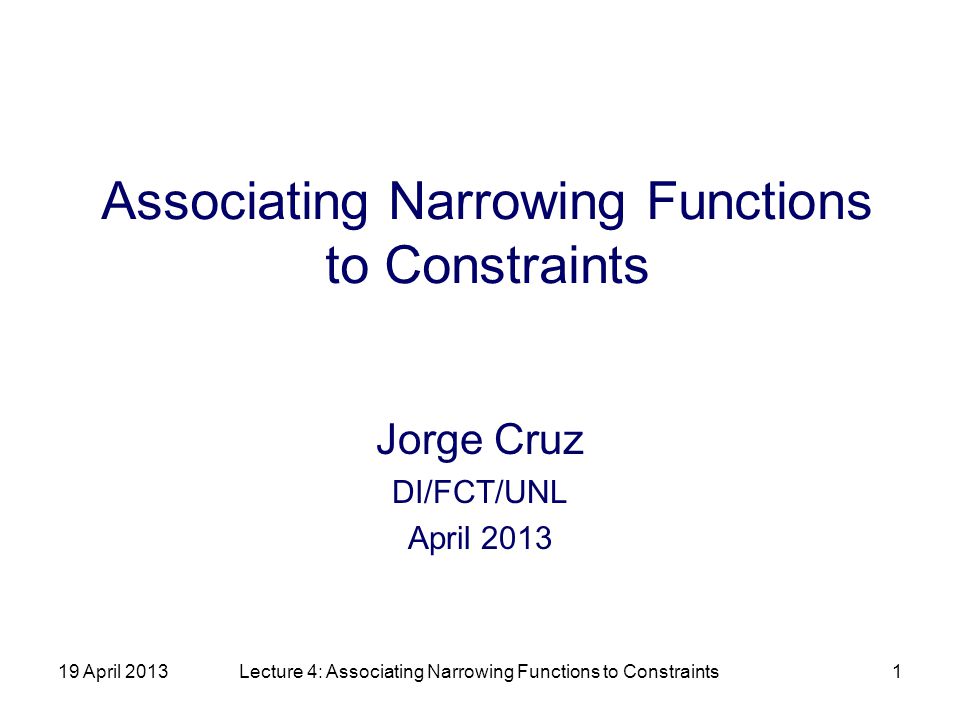 Associating Narrowing Functions to Constraints

Jorge Cruz
DI/FCT/UNL
April 2013

19 April 2013

Lecture 4: Associating Narrowing Functions to Constraints

1